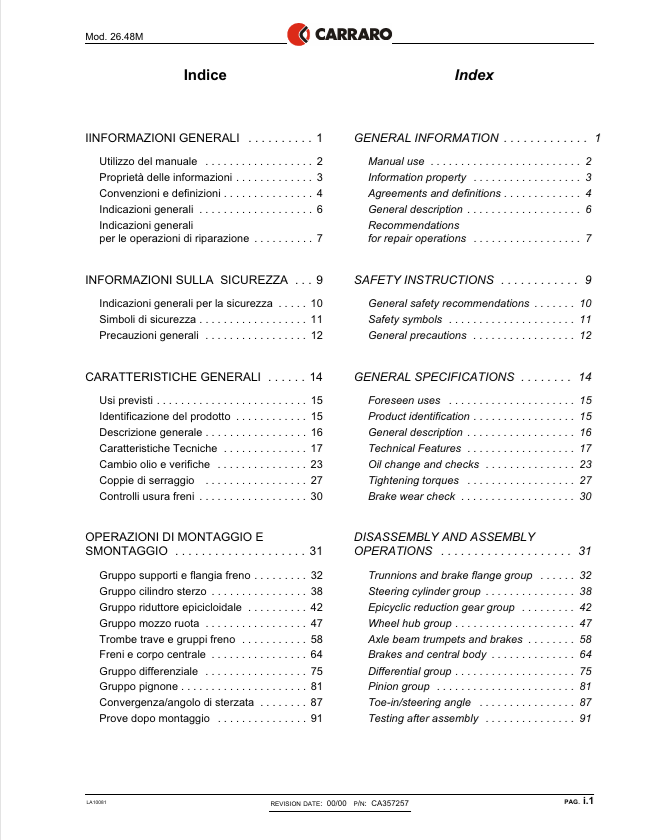 Mod. 26.48M

CARRARO

Indice

IINFORMAZIONI GENERALI 1

Utilizzo del manuale 2
Proprietà delle informazioni 3
Convenzioni e definizioni 4
Indicazioni generali 6
Indicazioni generali
per le operazioni di riparazione 7

INFORMAZIONI SULLA SICUREZZA 9

Indicazioni generali per la sicurezza 10
Simboli di sicurezza 11
Precauzioni generali 12

CARATTERISTICHE GENERALI 14

Usi previsti 15
Identificazione del prodotto 15
Descrizione generale 16
Caratteristiche Tecniche 17
Cambio olio e verifiche 23
Coppie di serraggio 27
Controlli usura freni 30

OPERAZIONI DI MONTAGGIO E SMONTAGGIO 31

Gruppo supporti e flangia freno 32
Gruppo cilindro sterzo 38
Gruppo riduttore epicicloidale 42
Gruppo mozzo ruota 47
Trombe trave e gruppi freno 58
Freni e corpo centrale 64
Gruppo differenziale 75
Gruppo pignone 81
Convergenza/angolo di sterzata 87
Prove dopo montaggio 91

Index

GENERAL INFORMATION 1

Manual use 2
Information property 3
Agreements and definitions 4
General description 6
Recommendations
for repair operations 7

SAFETY INSTRUCTIONS 9

General safety recommendations 10
Safety symbols 11
General precautions 12

GENERAL SPECIFICATIONS 14

Foreseen uses 15
Product identification 15
General description 16
Technical Features 17
Oil change and checks 23
Tightening torques 27
Brake wear check 30

DISASSEMBLY AND ASSEMBLY OPERATIONS 31

Trunnions and brake flange group 32
Steering cylinder group 38
Epicyclic reduction gear group 42
Wheel hub group 47
Axle beam trumpets and brakes 58
Brakes and central body 64
Differential group 75
Pinion group 81
Toe-in/steering angle 87
Testing after assembly 91

LA10091

REVISION DATE: 00/00 P/N: CA357257

PAG. i.1